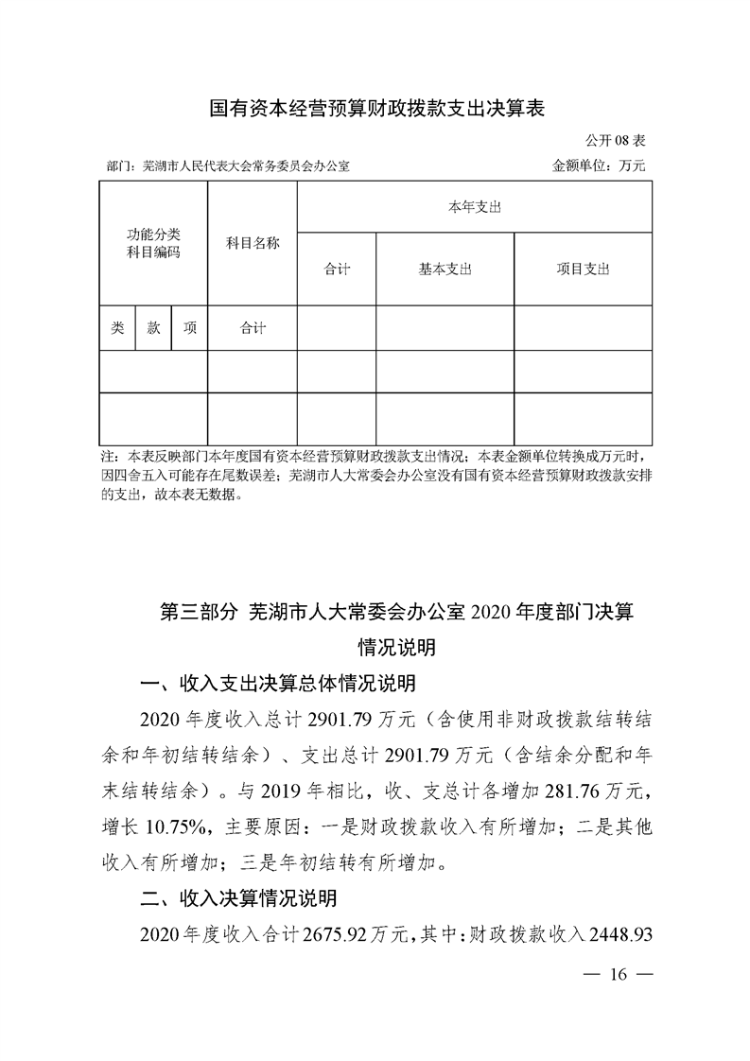 国有资本经营预算财政拨款支出决算表

公开 08 表

部门：芜湖市人民代表大会常务委员会办公室

金额单位：万元

| 功能分类科目编码 | | | 科目名称 | 本年支出 | | |
|---|---|---|---|---|---|---|
| | | | | 合计 | 基本支出 | 项目支出 |
| 类 | 款 | 项 | 合计 | | | |
| | | | | | | |
| | | | | | | |

注：本表反映部门本年度国有资本经营预算财政拨款支出情况；本表金额单位转换成万元时，因四舍五入可能存在尾数误差；芜湖市人大常委会办公室没有国有资本经营预算财政拨款安排的支出，故本表无数据。

第三部分 芜湖市人大常委会办公室 2020 年度部门决算情况说明

一、收入支出决算总体情况说明

2020 年度收入总计 2901.79 万元（含使用非财政拨款结转结余和年初结转结余）、支出总计 2901.79 万元（含结余分配和年末结转结余）。与 2019 年相比，收、支总计各增加 281.76 万元，增长 10.75%，主要原因：一是财政拨款收入有所增加；二是其他收入有所增加；三是年初结转有所增加。

二、收入决算情况说明

2020 年度收入合计 2675.92 万元，其中：财政拨款收入 2448.93

— 16 —